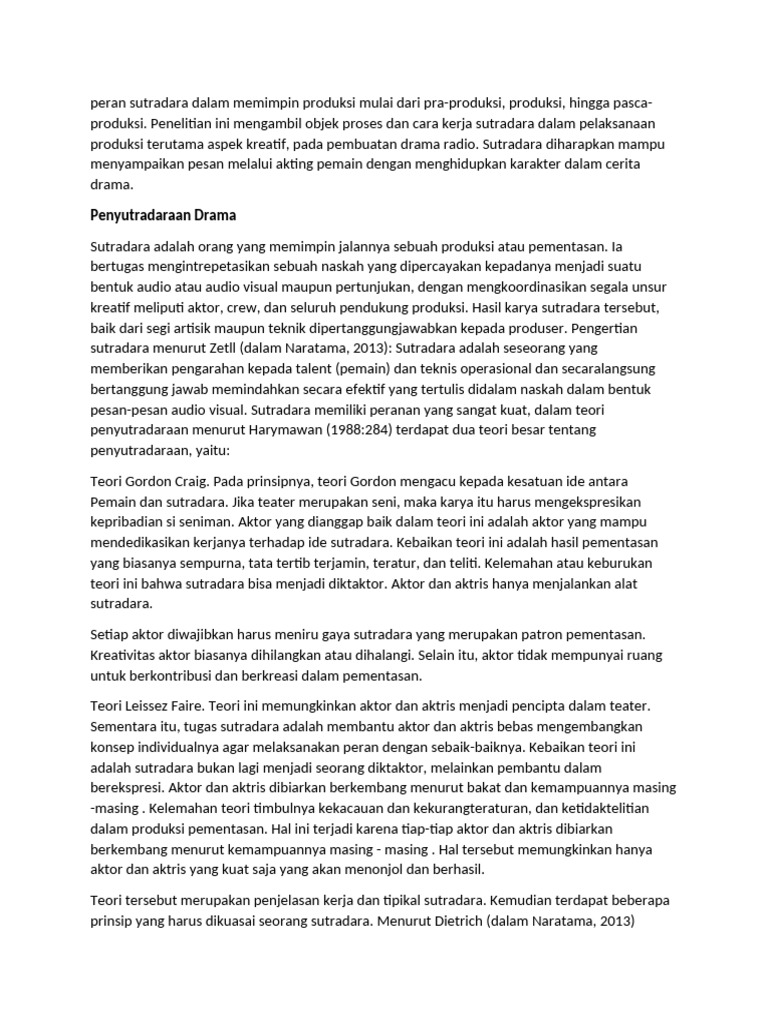 peran sutradara dalam memimpin produksi mulai dari pra-produksi, produksi, hingga pasca-produksi. Penelitian ini mengambil objek proses dan cara kerja sutradara dalam pelaksanaan produksi terutama aspek kreatif, pada pembuatan drama radio. Sutradara diharapkan mampu menyampaikan pesan melalui akting pemain dengan menghidupkan karakter dalam cerita drama.

Penyutradaraan Drama

Sutradara adalah orang yang memimpin jalannya sebuah produksi atau pementasan. Ia bertugas mengintrepetasikan sebuah naskah yang dipercayakan kepadanya menjadi suatu bentuk audio atau audio visual maupun pertunjukan, dengan mengkoordinasikan segala unsur kreatif meliputi aktor, crew, dan seluruh pendukung produksi. Hasil karya sutradara tersebut, baik dari segi artisik maupun teknik dipertanggungjawabkan kepada produser. Pengertian sutradara menurut Zetll (dalam Naratama, 2013): Sutradara adalah seseorang yang memberikan pengarahan kepada talent (pemain) dan teknis operasional dan secaralangsung bertanggung jawab memindahkan secara efektif yang tertulis didalam naskah dalam bentuk pesan-pesan audio visual. Sutradara memiliki peranan yang sangat kuat, dalam teori penyutradaraan menurut Harymawan (1988:284) terdapat dua teori besar tentang penyutradaraan, yaitu:

Teori Gordon Craig. Pada prinsipnya, teori Gordon mengacu kepada kesatuan ide antara Pemain dan sutradara. Jika teater merupakan seni, maka karya itu harus mengekspresikan kepribadian si seniman. Aktor yang dianggap baik dalam teori ini adalah aktor yang mampu mendedikasikan kerjanya terhadap ide sutradara. Kebaikan teori ini adalah hasil pementasan yang biasanya sempurna, tata tertib terjamin, teratur, dan teliti. Kelemahan atau keburukan teori ini bahwa sutradara bisa menjadi diktaktor. Aktor dan aktris hanya menjalankan alat sutradara.

Setiap aktor diwajibkan harus meniru gaya sutradara yang merupakan patron pementasan. Kreativitas aktor biasanya dihilangkan atau dihalangi. Selain itu, aktor tidak mempunyai ruang untuk berkontribusi dan berkreasi dalam pementasan.

Teori Leissez Faire. Teori ini memungkinkan aktor dan aktris menjadi pencipta dalam teater. Sementara itu, tugas sutradara adalah membantu aktor dan aktris bebas mengembangkan konsep individualnya agar melaksanakan peran dengan sebaik-baiknya. Kebaikan teori ini adalah sutradara bukan lagi menjadi seorang diktaktor, melainkan pembantu dalam berekspresi. Aktor dan aktris dibiarkan berkembang menurut bakat dan kemampuannya masing -masing . Kelemahan teori timbulnya kekacauan dan kekurangteraturan, dan ketidaktelitian dalam produksi pementasan. Hal ini terjadi karena tiap-tiap aktor dan aktris dibiarkan berkembang menurut kemampuannya masing - masing . Hal tersebut memungkinkan hanya aktor dan aktris yang kuat saja yang akan menonjol dan berhasil.

Teori tersebut merupakan penjelasan kerja dan tipikal sutradara. Kemudian terdapat beberapa prinsip yang harus dikuasai seorang sutradara. Menurut Dietrich (dalam Naratama, 2013)